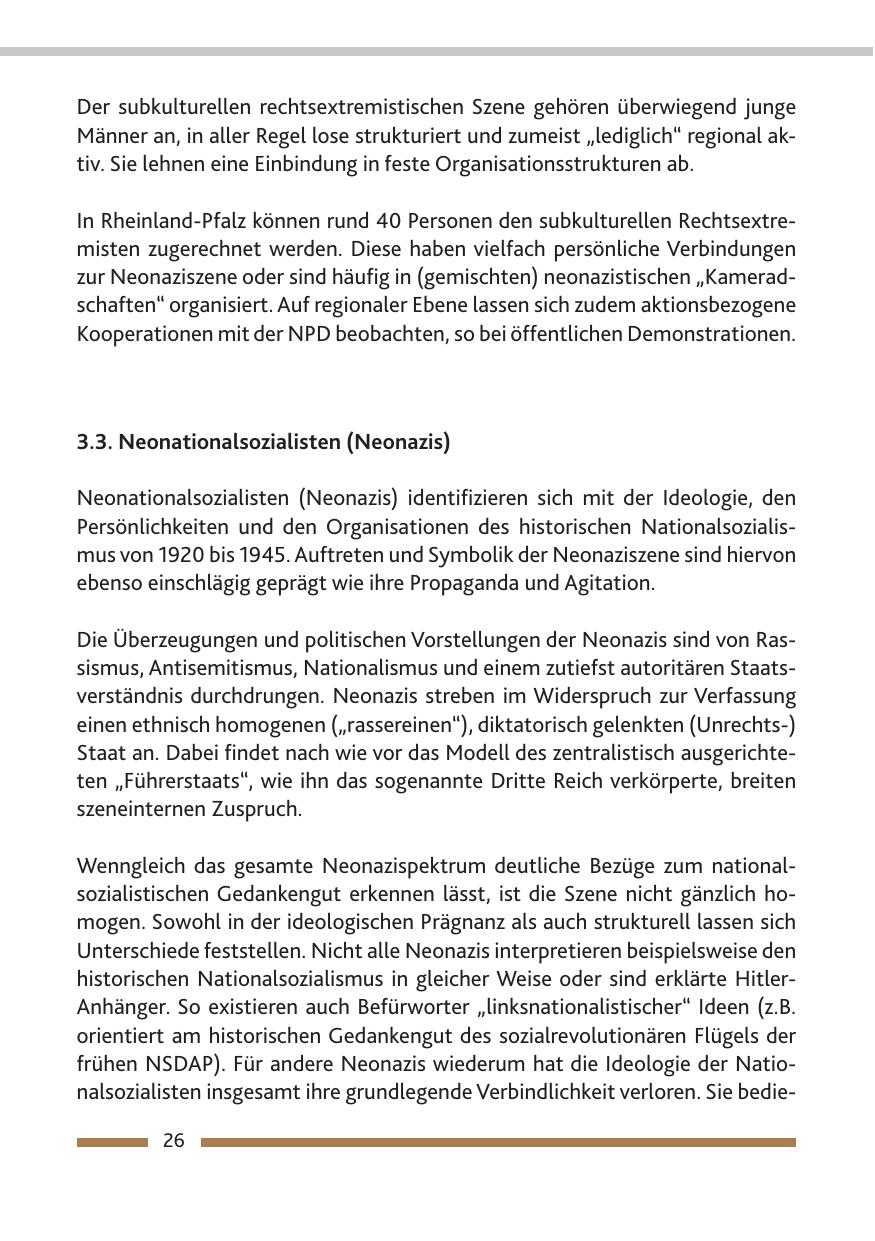 Der subkulturellen rechtsextremistischen Szene gehören überwiegend junge Männer an, in aller Regel lose strukturiert und zumeist „lediglich“ regional aktiv. Sie lehnen eine Einbindung in feste Organisationsstrukturen ab.

In Rheinland-Pfalz können rund 40 Personen den subkulturellen Rechtsextremisten zugerechnet werden. Diese haben vielfach persönliche Verbindungen zur Neonaziszene oder sind häufig in (gemischten) neonazistischen „Kameradschaften“ organisiert. Auf regionaler Ebene lassen sich zudem aktionsbezogene Kooperationen mit der NPD beobachten, so bei öffentlichen Demonstrationen.

3.3. Neonationalsozialisten (Neonazis)

Neonationalsozialisten (Neonazis) identifizieren sich mit der Ideologie, den Persönlichkeiten und den Organisationen des historischen Nationalsozialismus von 1920 bis 1945. Auftreten und Symbolik der Neonaziszene sind hiervon ebenso einschlägig geprägt wie ihre Propaganda und Agitation.

Die Überzeugungen und politischen Vorstellungen der Neonazis sind von Rassismus, Antisemitismus, Nationalismus und einem zutiefst autoritären Staatsverständnis durchdrungen. Neonazis streben im Widerspruch zur Verfassung einen ethnisch homogenen („rassereinen“), diktatorisch gelenkten (Unrechts-) Staat an. Dabei findet nach wie vor das Modell des zentralistisch ausgerichteten „Führerstaats“, wie ihn das sogenannte Dritte Reich verkörperte, breiten szeneinternen Zuspruch.

Wenngleich das gesamte Neonazispektrum deutliche Bezüge zum nationalsozialistischen Gedankengut erkennen lässt, ist die Szene nicht gänzlich homogen. Sowohl in der ideologischen Prägnanz als auch strukturell lassen sich Unterschiede feststellen. Nicht alle Neonazis interpretieren beispielsweise den historischen Nationalsozialismus in gleicher Weise oder sind erklärte Hitler-Anhänger. So existieren auch Befürworter „linksnationalistischer“ Ideen (z.B. orientiert am historischen Gedankengut des sozialrevolutionären Flügels der frühen NSDAP). Für andere Neonazis wiederum hat die Ideologie der Nationalsozialisten insgesamt ihre grundlegende Verbindlichkeit verloren. Sie bedie-

26